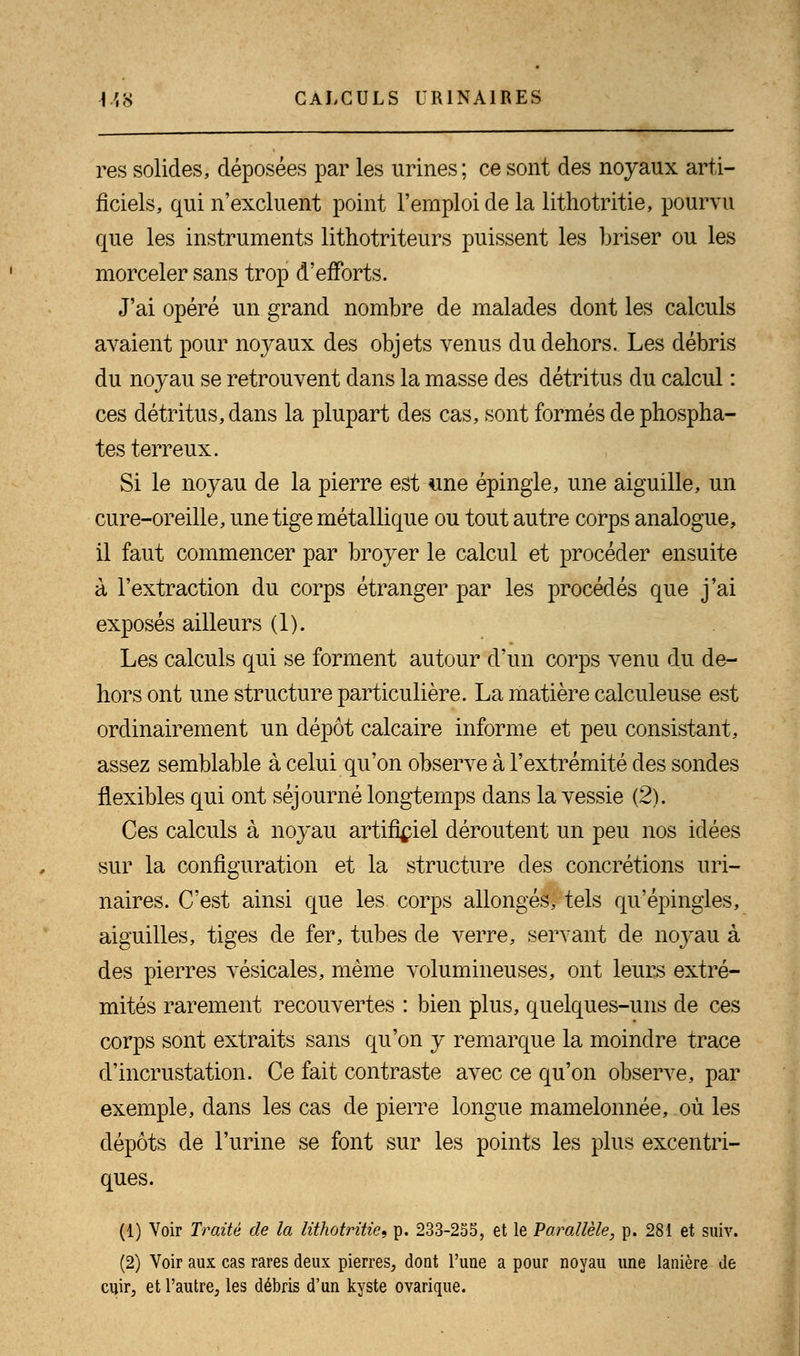 148 CALCULS URINAIRES

res solides, déposées par les urines; ce sont des noyaux artificiels, qui n'excluent point l'emploi de la lithotritie, pourvu que les instruments lithotriteurs puissent les briser ou les morceler sans trop d'efforts.

J'ai opéré un grand nombre de malades dont les calculs avaient pour noyaux des objets venus du dehors. Les débris du noyau se retrouvent dans la masse des détritus du calcul : ces détritus, dans la plupart des cas, sont formés de phosphates terreux.

Si le noyau de la pierre est une épingle, une aiguille, un cure-oreille, une tige métallique ou tout autre corps analogue, il faut commencer par broyer le calcul et procéder ensuite à l'extraction du corps étranger par les procédés que j'ai exposés ailleurs (1).

Les calculs qui se forment autour d'un corps venu du dehors ont une structure particulière. La matière calculeuse est ordinairement un dépôt calcaire informe et peu consistant, assez semblable à celui qu'on observe à l'extrémité des sondes flexibles qui ont séjourné longtemps dans la vessie (2).

Ces calculs à noyau artificiel déroutent un peu nos idées sur la configuration et la structure des concrétions urinaires. C'est ainsi que les corps allongés, tels qu'épingles, aiguilles, tiges de fer, tubes de verre, servant de noyau à des pierres vésicales, même volumineuses, ont leurs extrémités rarement recouvertes : bien plus, quelques-uns de ces corps sont extraits sans qu'on y remarque la moindre trace d'incrustation. Ce fait contraste avec ce qu'on observe, par exemple, dans les cas de pierre longue mamelonnée, où les dépôts de l'urine se font sur les points les plus excentriques.

(1) Voir Traité de la lithotritie, p. 233-255, et le Parallèle, p. 281 et suiv.

(2) Voir aux cas rares deux pierres, dont l'une a pour noyau une lanière de cuir, et l'autre, les débris d'un kyste ovarique.